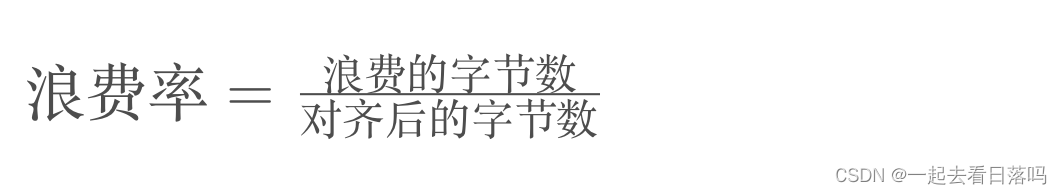 $浪费率 = \frac{浪费的字节数}{对齐后的字节数}$

CSDN @一起去看日落吗